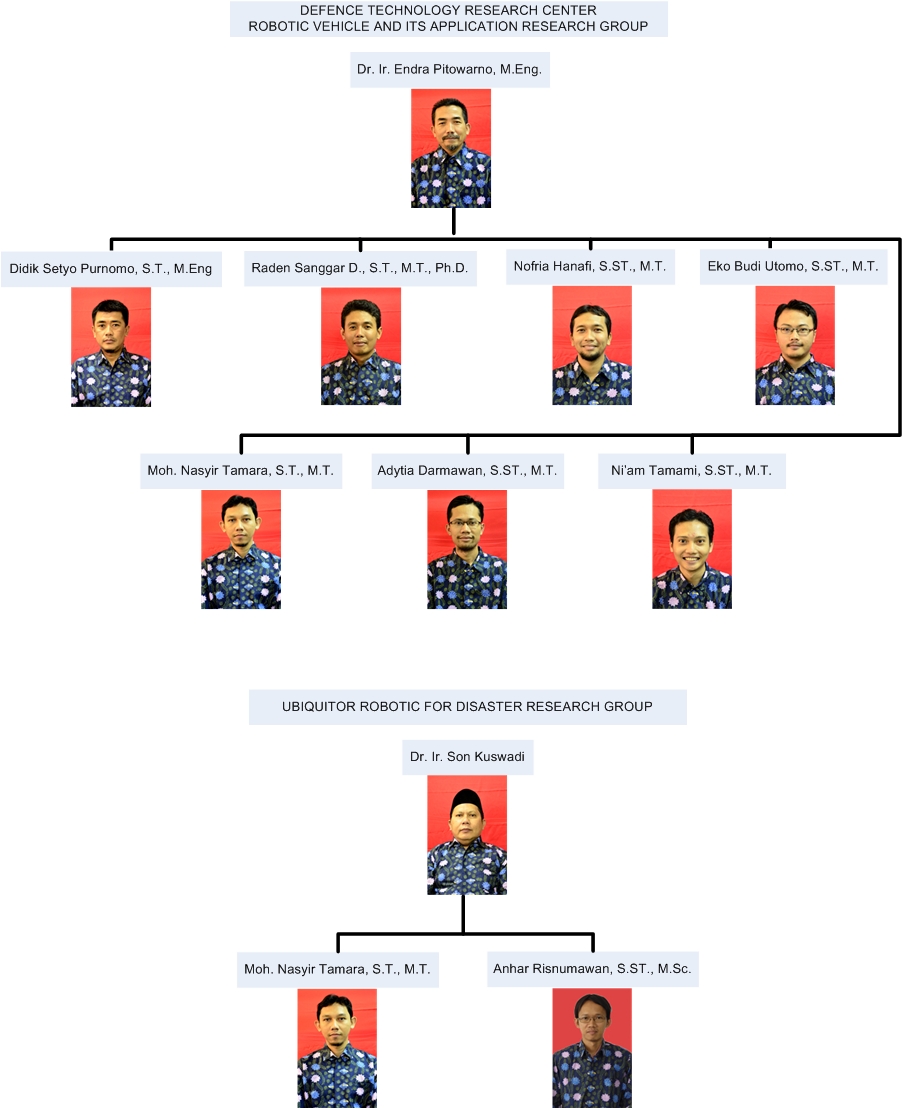 DEFENCE TECHNOLOGY RESEARCH CENTER
ROBOTIC VEHICLE AND ITS APPLICATION RESEARCH GROUP

Dr. Ir. Endra Pitowarno, M.Eng.

Didik Setyo Purnomo, S.T., M.Eng

Raden Sanggar D., S.T., M.T., Ph.D.

Nofria Hanafi, S.ST., M.T.

Eko Budi Utomo, S.ST., M.T.

Moh. Nasyir Tamara, S.T., M.T.

Adytia Darmawan, S.ST., M.T.

Ni'am Tamami, S.ST., M.T.

UBIQUITOR ROBOTIC FOR DISASTER RESEARCH GROUP

Dr. Ir. Son Kuswadi

Moh. Nasyir Tamara, S.T., M.T.

Anhar Risnumawan, S.ST., M.Sc.